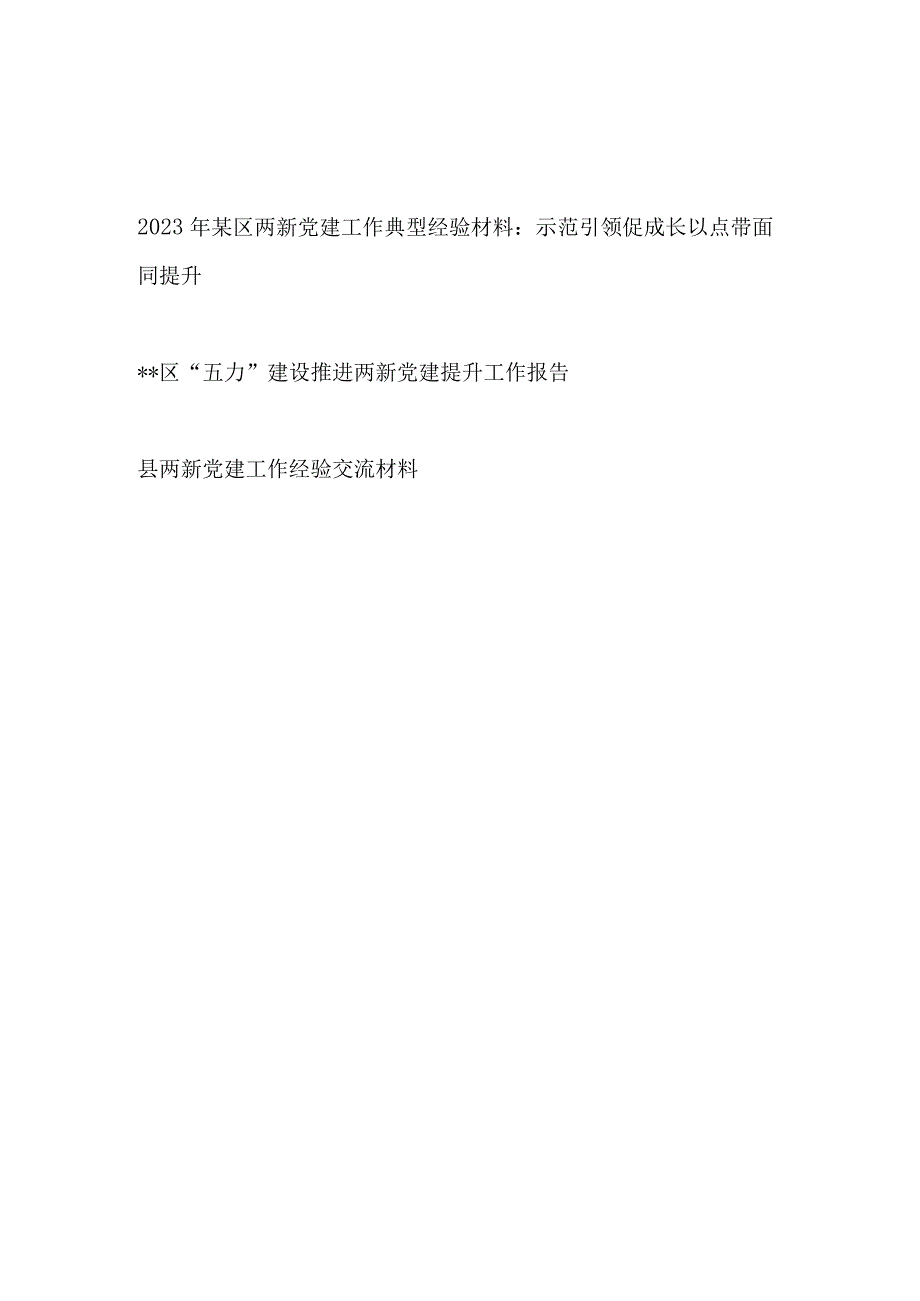 2023年某区两新党建工作典型经验材料：示范引领促成长以点带面同提升

**区“五力”建设推进两新党建提升工作报告

县两新党建工作经验交流材料